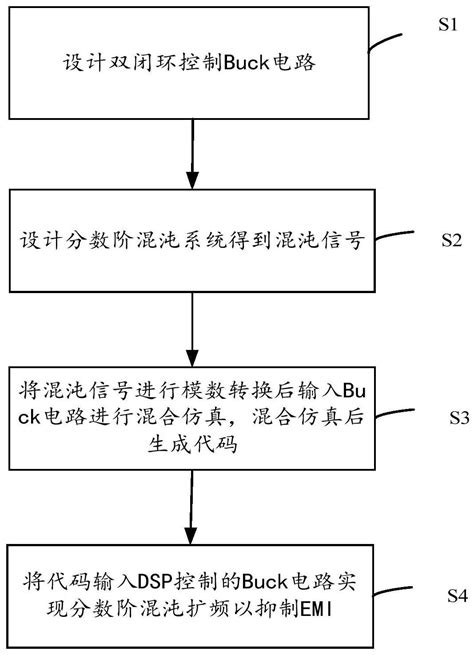 设计双闭环控制Buck电路

S1

设计分数阶混沌系统得到混沌信号

S2

将混沌信号进行模数转换后输入Buck电路进行混合仿真，混合仿真后生成代码

S3

将代码输入DSP控制的Buck电路实现分数阶混沌扩频以抑制EMI

S4